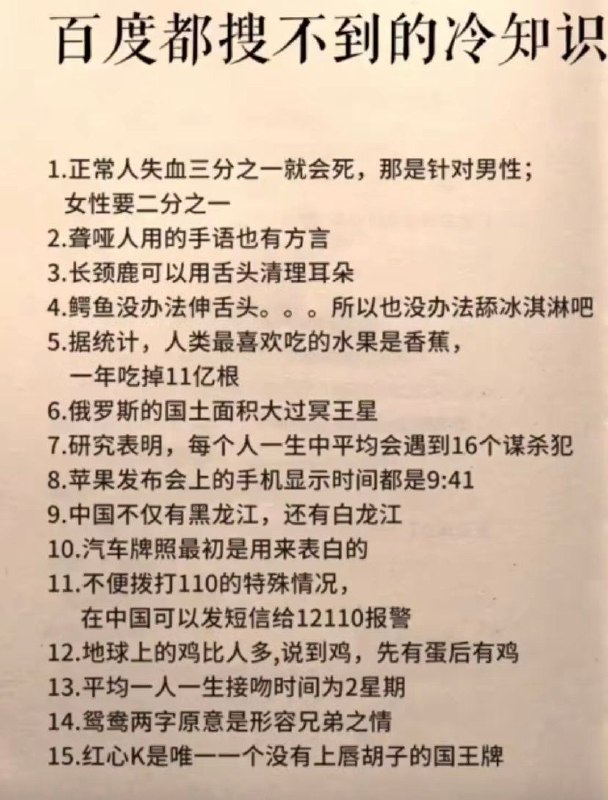 百度都搜不到的冷知识

1.正常人失血三分之一就会死，那是针对男性；女性要二分之一
2.聋哑人用的手语也有方言
3.长颈鹿可以用舌头清理耳朵
4.鳄鱼没办法伸舌头。。。所以也没办法舔冰淇淋吧
5.据统计，人类最喜欢吃的水果是香蕉，一年吃掉11亿根
6.俄罗斯的国土面积大过冥王星
7.研究表明，每个人一生中平均会遇到16个谋杀犯
8.苹果发布会上的手机显示时间都是9:41
9.中国不仅有黑龙江，还有白龙江
10.汽车牌照最初是用来表白的
11.不便拨打110的特殊情况，在中国可以发短信给12110报警
12.地球上的鸡比人多,说到鸡，先有蛋后有鸡
13.平均一人一生接吻时间为2星期
14.鸳鸯两字原意是形容兄弟之情
15.红心K是唯一一个没有上唇胡子的国王牌